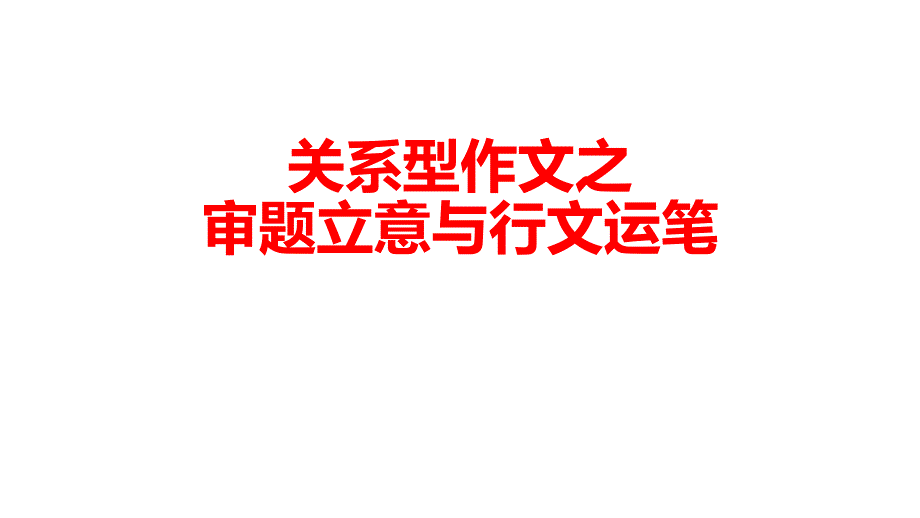 关系型作文之
审题立意与行文运笔